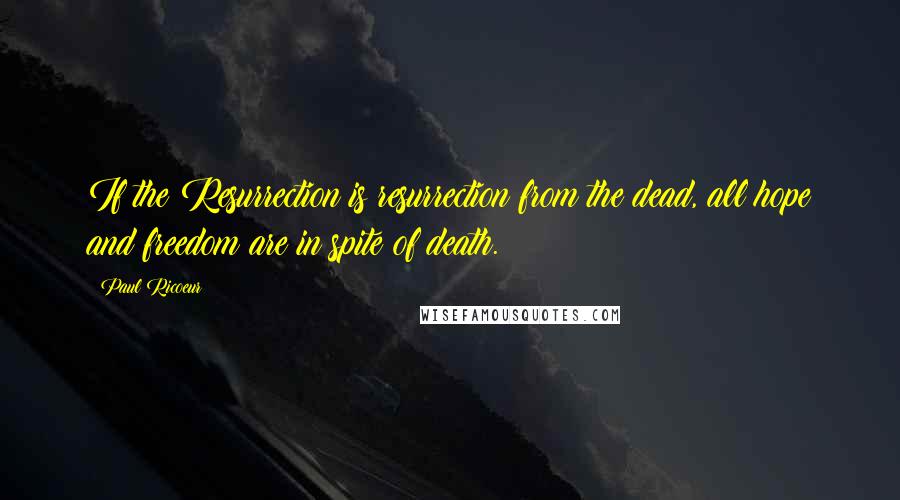 If the Resurrection is resurrection from the dead, all hope and freedom are in spite of death.

Paul Ricoeur

WISEFAMOUSQUOTES.COM